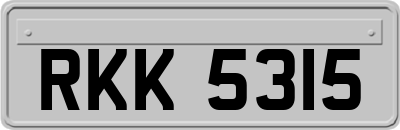 RKK 5315